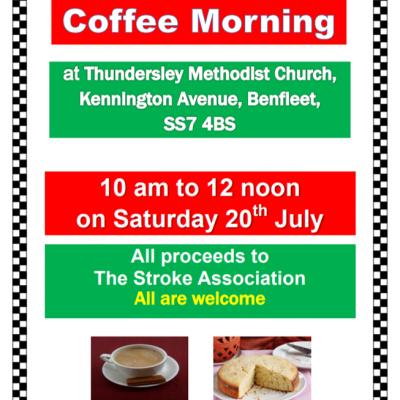 Coffee Morning

at Thundersley Methodist Church, Kennington Avenue, Benfleet, SS7 4BS

10 am to 12 noon on Saturday 20$^{th}$ July

All proceeds to The Stroke Association
All are welcome